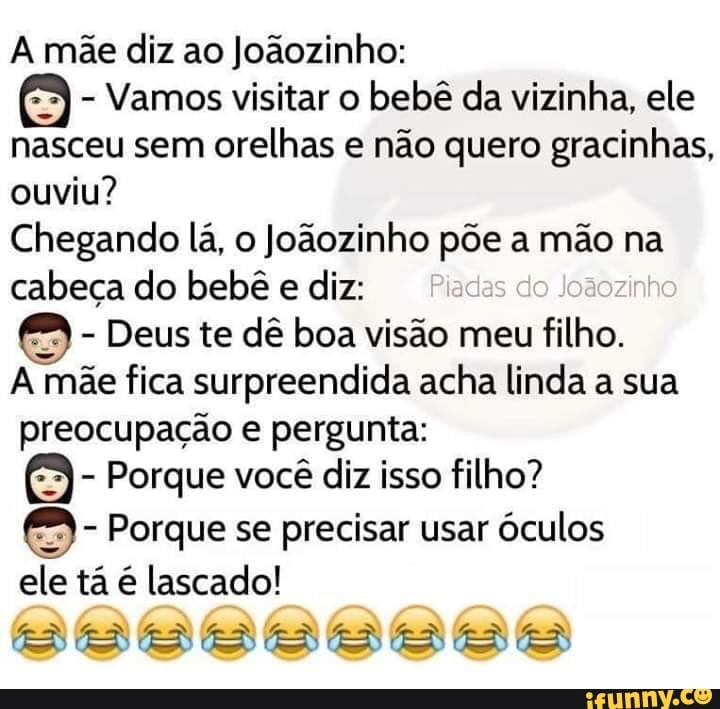 A mãe diz ao Joãozinho:
- Vamos visitar o bebê da vizinha, ele nasceu sem orelhas e não quero gracinhas, ouviu?
Chegando lá, o Joãozinho põe a mão na cabeça do bebê e diz: Piadas do Joãozinho
- Deus te dê boa visão meu filho.
A mãe fica surpreendida acha linda a sua preocupação e pergunta:
- Porque você diz isso filho?
- Porque se precisar usar óculos ele tá é lascado!

ifunny.co